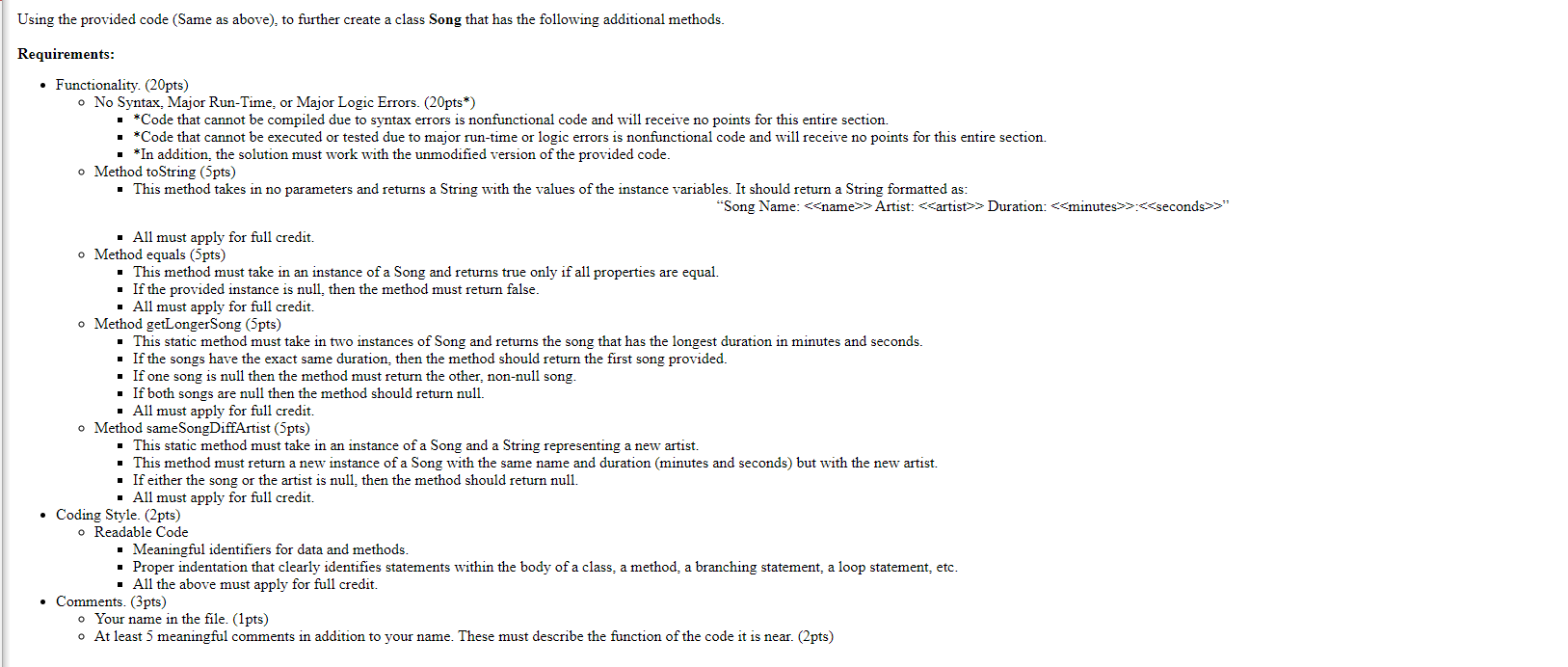 Using the provided code (Same as above), to further create a class **Song** that has the following additional methods.

**Requirements:**

- Functionality. (20pts)
  - No Syntax, Major Run-Time, or Major Logic Errors. (20pts*)
    - *Code that cannot be compiled due to syntax errors is nonfunctional code and will receive no points for this entire section.
    - *Code that cannot be executed or tested due to major run-time or logic errors is nonfunctional code and will receive no points for this entire section.
    - *In addition, the solution must work with the unmodified version of the provided code.
  - Method toString (5pts)
    - This method takes in no parameters and returns a String with the values of the instance variables. It should return a String formatted as:
      "Song Name: <<name>> Artist: <<artist>> Duration: <<minutes>>:<<seconds>>"
    - All must apply for full credit.
  - Method equals (5pts)
    - This method must take in an instance of a Song and returns true only if all properties are equal.
    - If the provided instance is null, then the method must return false.
    - All must apply for full credit.
  - Method getLongerSong (5pts)
    - This static method must take in two instances of Song and returns the song that has the longest duration in minutes and seconds.
    - If the songs have the exact same duration, then the method should return the first song provided.
    - If one song is null then the method must return the other, non-null song.
    - If both songs are null then the method should return null.
    - All must apply for full credit.
  - Method sameSongDiffArtist (5pts)
    - This static method must take in an instance of a Song and a String representing a new artist.
    - This method must return a new instance of a Song with the same name and duration (minutes and seconds) but with the new artist.
    - If either the song or the artist is null, then the method should return null.
    - All must apply for full credit.
- Coding Style. (2pts)
  - Readable Code
    - Meaningful identifiers for data and methods.
    - Proper indentation that clearly identifies statements within the body of a class, a method, a branching statement, a loop statement, etc.
    - All the above must apply for full credit.
- Comments. (3pts)
  - Your name in the file. (1pts)
  - At least 5 meaningful comments in addition to your name. These must describe the function of the code it is near. (2pts)